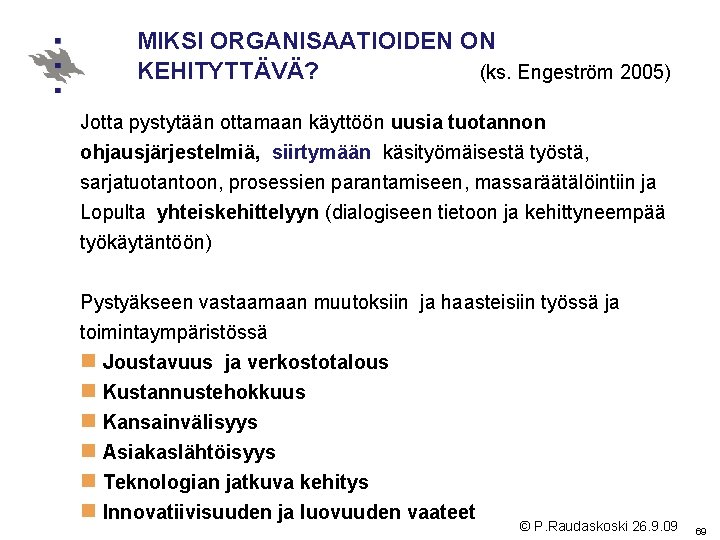 MIKSI ORGANISAATIOIDEN ON KEHITYTTÄVÄ? (ks. Engeström 2005)

Jotta pystytään ottamaan käyttöön uusia tuotannon ohjausjärjestelmiä, siirtymään käsityömäisestä työstä, sarjatuotantoon, prosessien parantamiseen, massaräätälöintiin ja Lopulta yhteiskehittelyyn (dialogiseen tietoon ja kehittyneempää työkäytäntöön)

Pystyäkseen vastaamaan muutoksiin ja haasteisiin työssä ja toimintaympäristössä

Joustavuus ja verkostotalous
Kustannustehokkuus
Kansainvälisyys
Asiakaslähtöisyys
Teknologian jatkuva kehitys
Innovatiivisuuden ja luovuuden vaateet

© P.Raudaskoski 26.9.09

69